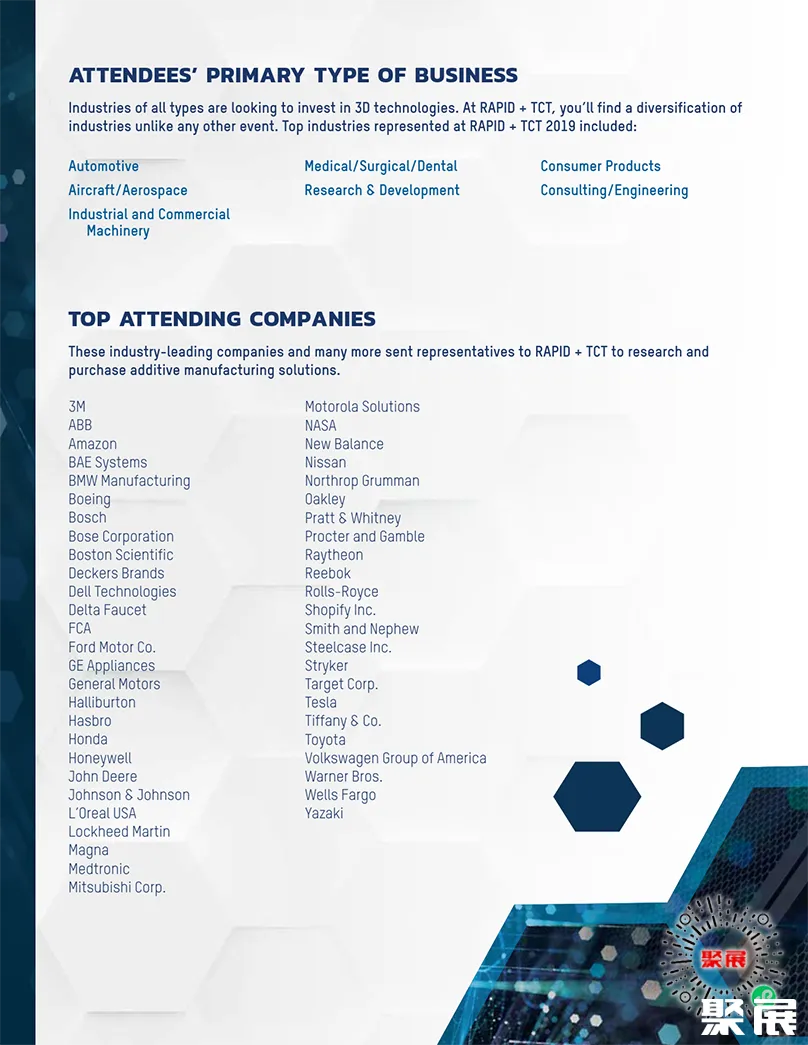 ATTENDEES' PRIMARY TYPE OF BUSINESS

Industries of all types are looking to invest in 3D technologies. At RAPID + TCT, you'll find a diversification of industries unlike any other event. Top industries represented at RAPID + TCT 2019 included:

Automotive
Aircraft/Aerospace
Industrial and Commercial Machinery

Medical/Surgical/Dental
Research & Development

Consumer Products
Consulting/Engineering

TOP ATTENDING COMPANIES

These industry-leading companies and many more sent representatives to RAPID + TCT to research and purchase additive manufacturing solutions.

3M
ABB
Amazon
BAE Systems
BMW Manufacturing
Boeing
Bosch
Bose Corporation
Boston Scientific
Deckers Brands
Dell Technologies
Delta Faucet
FCA
Ford Motor Co.
GE Appliances
General Motors
Halliburton
Hasbro
Honda
Honeywell
John Deere
Johnson & Johnson
L'Oreal USA
Lockheed Martin
Magna
Medtronic
Mitsubishi Corp.

Motorola Solutions
NASA
New Balance
Nissan
Northrop Grumman
Oakley
Pratt & Whitney
Procter and Gamble
Raytheon
Reebok
Rolls-Royce
Shopify Inc.
Smith and Nephew
Steelcase Inc.
Stryker
Target Corp.
Tesla
Tiffany & Co.
Toyota
Volkswagen Group of America
Warner Bros.
Wells Fargo
Yazaki

聚展
聚展